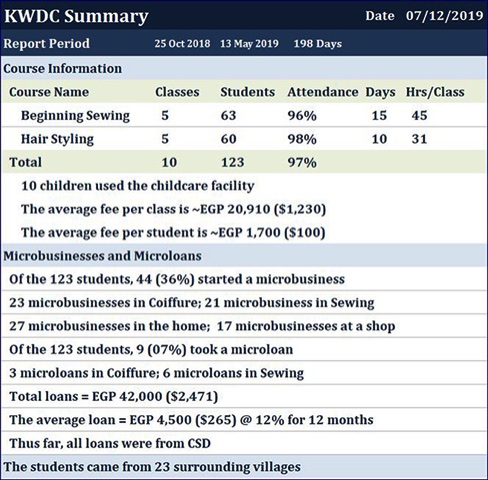 KWDC Summary Date 07/12/2019

Report Period 25 Oct 2018 13 May 2019 198 Days

Course Information

| Course Name | Classes | Students | Attendance | Days | Hrs/Class |
|---|---|---|---|---|---|
| Beginning Sewing | 5 | 63 | 96% | 15 | 45 |
| Hair Styling | 5 | 60 | 98% | 10 | 31 |
| Total | 10 | 123 | 97% | | |

10 children used the childcare facility

The average fee per class is ~EGP 20,910 ($1,230)

The average fee per student is ~EGP 1,700 ($100)

Microbusinesses and Microloans

Of the 123 students, 44 (36%) started a microbusiness

23 microbusinesses in Coiffure; 21 microbusiness in Sewing

27 microbusinesses in the home; 17 microbusinesses at a shop

Of the 123 students, 9 (07%) took a microloan

3 microloans in Coiffure; 6 microloans in Sewing

Total loans = EGP 42,000 ($2,471)

The average loan = EGP 4,500 ($265) @ 12% for 12 months

Thus far, all loans were from CSD

The students came from 23 surrounding villages